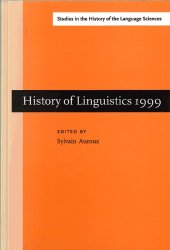 Studies in the History of the Language Sciences

History of Linguistics 1999

EDITED BY
Sylvain Auroux